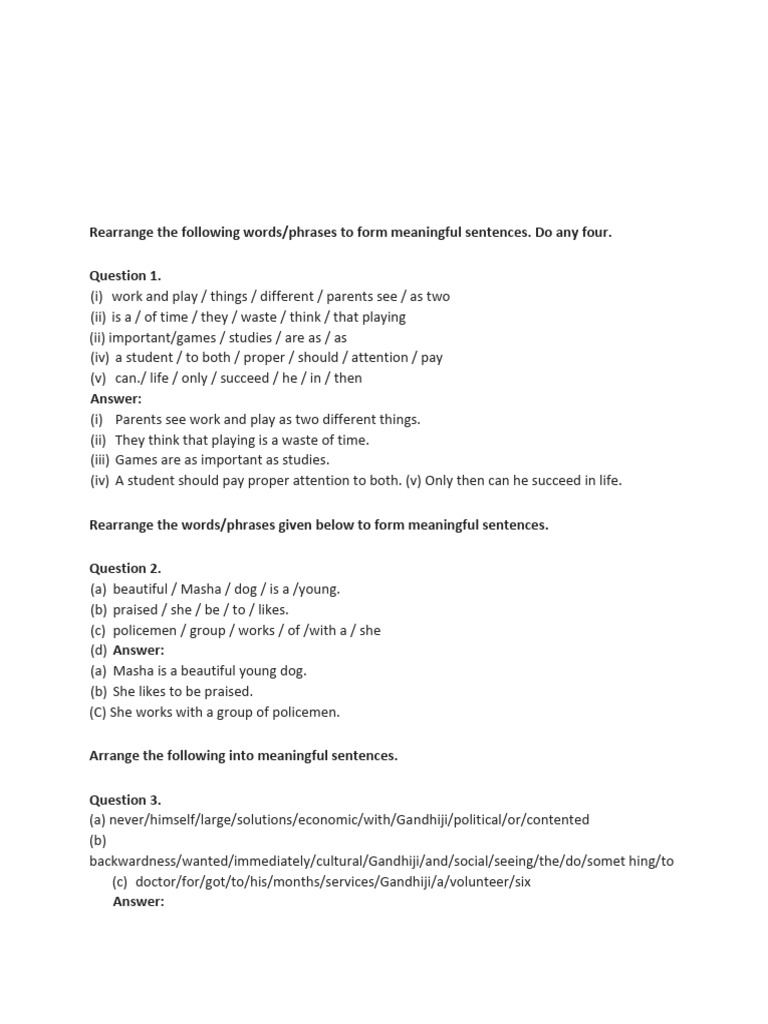 Rearrange the following words/phrases to form meaningful sentences. Do any four.

Question 1.
(i) work and play / things / different / parents see / as two
(ii) is a / of time / they / waste / think / that playing
(ii) important/games / studies / are as / as
(iv) a student / to both / proper / should / attention / pay
(v) can./ life / only / succeed / he / in / then
Answer:
(i) Parents see work and play as two different things.
(ii) They think that playing is a waste of time.
(iii) Games are as important as studies.
(iv) A student should pay proper attention to both. (v) Only then can he succeed in life.

Rearrange the words/phrases given below to form meaningful sentences.

Question 2.
(a) beautiful / Masha / dog / is a /young.
(b) praised / she / be / to / likes.
(c) policemen / group / works / of /with a / she
(d) Answer:
(a) Masha is a beautiful young dog.
(b) She likes to be praised.
(C) She works with a group of policemen.

Arrange the following into meaningful sentences.

Question 3.
(a) never/himself/large/solutions/economic/with/Gandhiji/political/or/contented
(b) backwardness/wanted/immediately/cultural/Gandhiji/and/social/seeing/the/do/somet hing/to
(c) doctor/for/got/to/his/months/services/Gandhiji/a/volunteer/six
Answer: